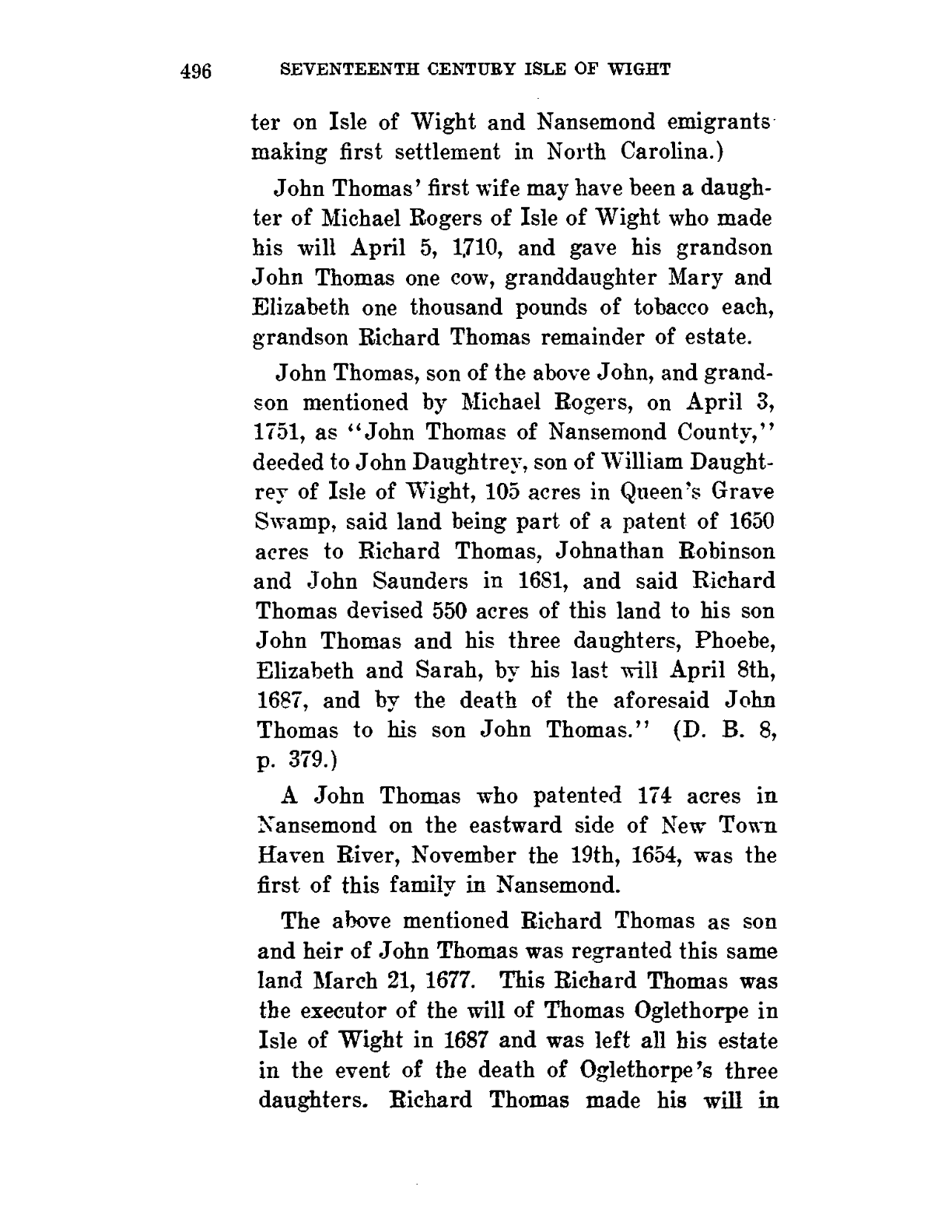 496 SEVENTEENTH CENTURY ISLE OF WIGHT

ter on Isle of Wight and Nansemond emigrants making first settlement in North Carolina.)

John Thomas' first wife may have been a daughter of Michael Rogers of Isle of Wight who made his will April 5, 1710, and gave his grandson John Thomas one cow, granddaughter Mary and Elizabeth one thousand pounds of tobacco each, grandson Richard Thomas remainder of estate.

John Thomas, son of the above John, and grandson mentioned by Michael Rogers, on April 3, 1751, as "John Thomas of Nansemond County," deeded to John Daughtrey, son of William Daughtrey of Isle of Wight, 105 acres in Queen's Grave Swamp, said land being part of a patent of 1650 acres to Richard Thomas, Johnathan Robinson and John Saunders in 1681, and said Richard Thomas devised 550 acres of this land to his son John Thomas and his three daughters, Phoebe, Elizabeth and Sarah, by his last will April 8th, 1687, and by the death of the aforesaid John Thomas to his son John Thomas." (D. B. 8, p. 379.)

A John Thomas who patented 174 acres in Nansemond on the eastward side of New Town Haven River, November the 19th, 1654, was the first of this family in Nansemond.

The above mentioned Richard Thomas as son and heir of John Thomas was regranted this same land March 21, 1677. This Richard Thomas was the executor of the will of Thomas Oglethorpe in Isle of Wight in 1687 and was left all his estate in the event of the death of Oglethorpe's three daughters. Richard Thomas made his will in